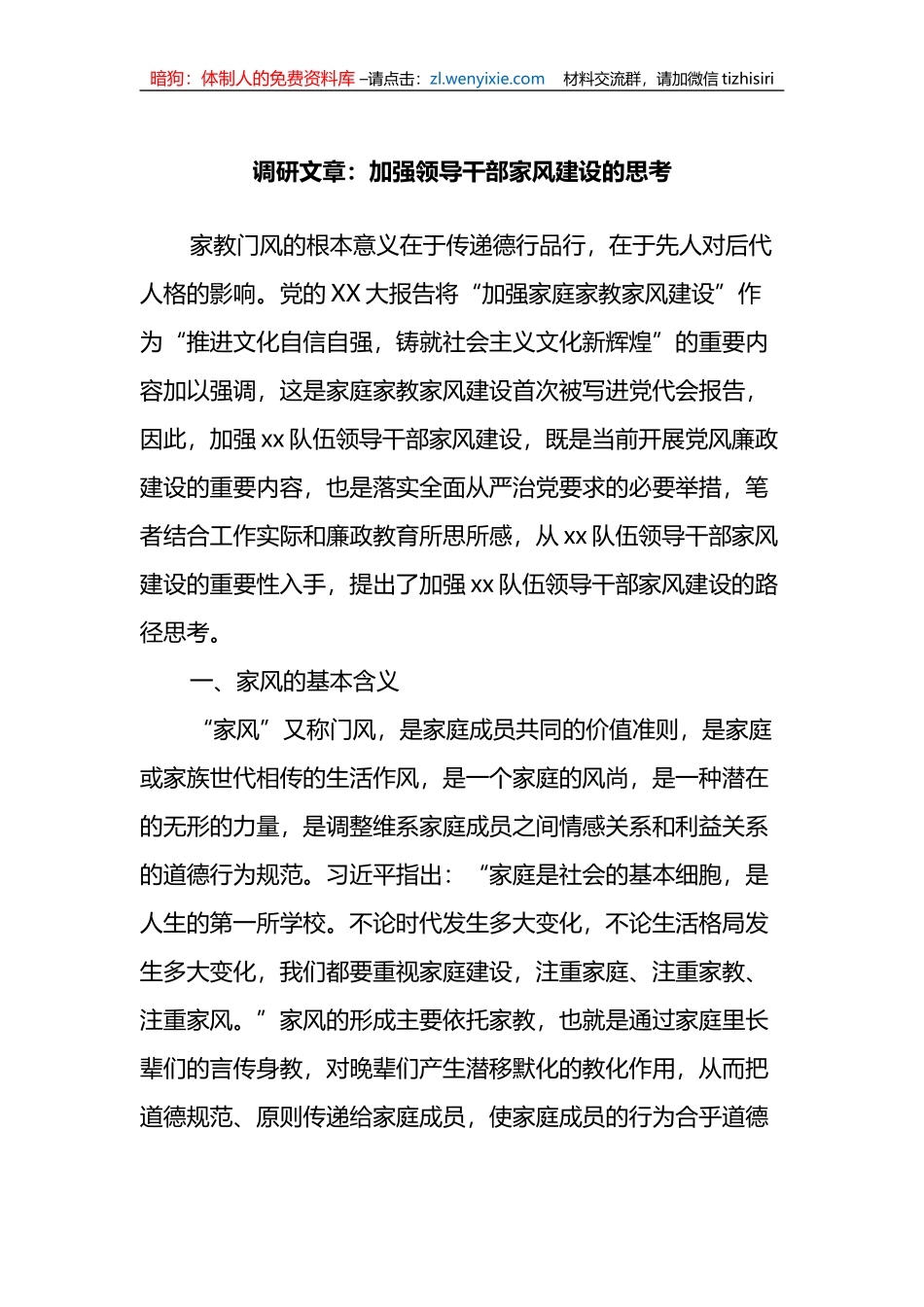 暗狗：体制人的免费资料库 –请点击：zl.wenyixie.com　材料交流群，请加微信 tizhisiri

调研文章：加强领导干部家风建设的思考

家教门风的根本意义在于传递德行品行，在于先人对后代人格的影响。党的 XX 大报告将“加强家庭家教家风建设”作为“推进文化自信自强，铸就社会主义文化新辉煌”的重要内容加以强调，这是家庭家教家风建设首次被写进党代会报告，因此，加强 xx 队伍领导干部家风建设，既是当前开展党风廉政建设的重要内容，也是落实全面从严治党要求的必要举措，笔者结合工作实际和廉政教育所思所感，从 xx 队伍领导干部家风建设的重要性入手，提出了加强 xx 队伍领导干部家风建设的路径思考。

一、家风的基本含义

“家风”又称门风，是家庭成员共同的价值准则，是家庭或家族世代相传的生活作风，是一个家庭的风尚，是一种潜在的无形的力量，是调整维系家庭成员之间情感关系和利益关系的道德行为规范。习近平指出：“家庭是社会的基本细胞，是人生的第一所学校。不论时代发生多大变化，不论生活格局发生多大变化，我们都要重视家庭建设，注重家庭、注重家教、注重家风。”家风的形成主要依托家教，也就是通过家庭里长辈们的言传身教，对晚辈们产生潜移默化的教化作用，从而把道德规范、原则传递给家庭成员，使家庭成员的行为合乎道德